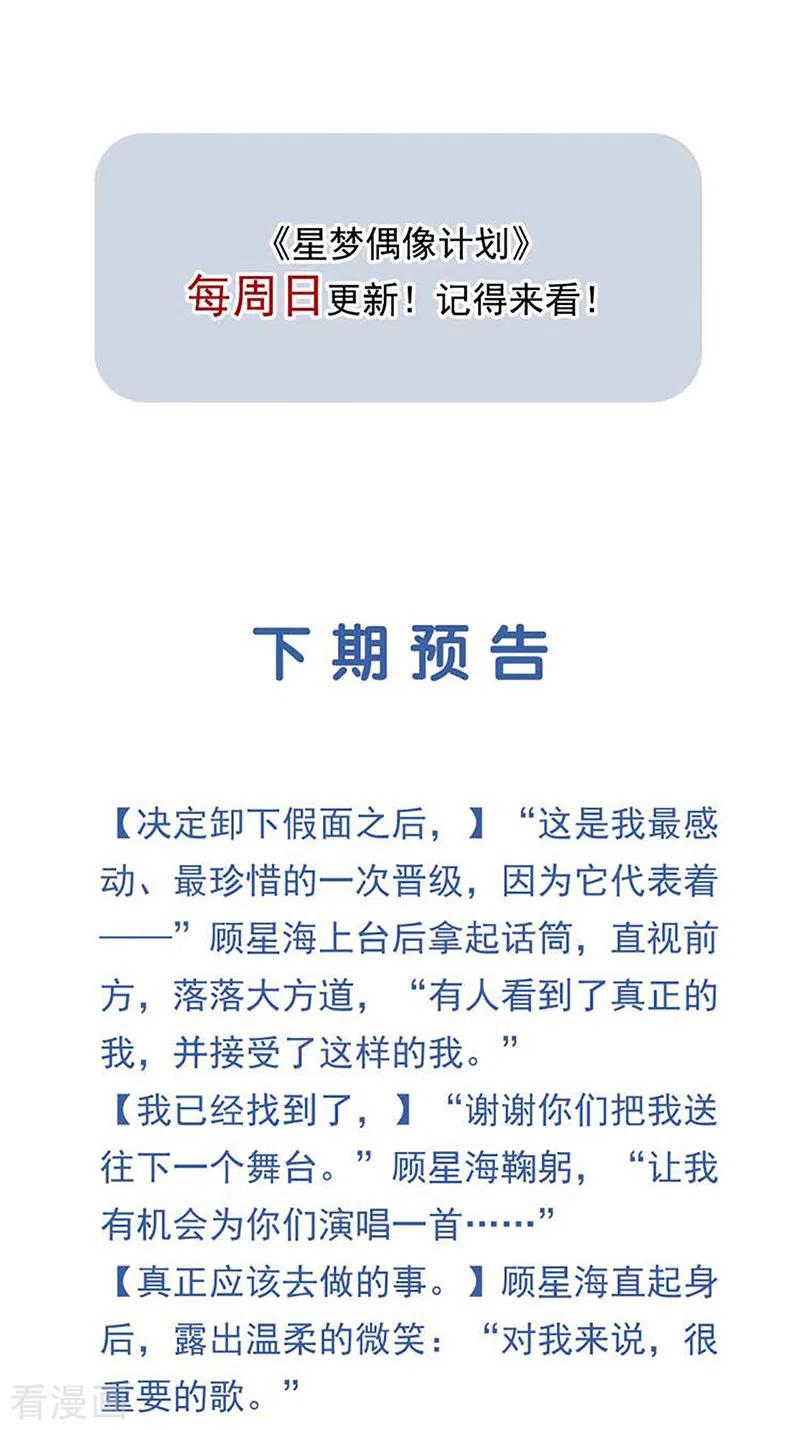 《星梦偶像计划》
每周日更新！记得来看！

下期预告

【决定卸下假面之后，】“这是我最感动、最珍惜的一次晋级，因为它代表着——”顾星海上台后拿起话筒，直视前方，落落大方道，“有人看到了真正的我，并接受了这样的我。”

【我已经找到了，】“谢谢你们把我送往下一个舞台。”顾星海鞠躬，“让我有机会为你们演唱一首……”

【真正应该去做的事。】顾星海直起身后，露出温柔的微笑：“对我来说，很重要的歌。”

看漫画